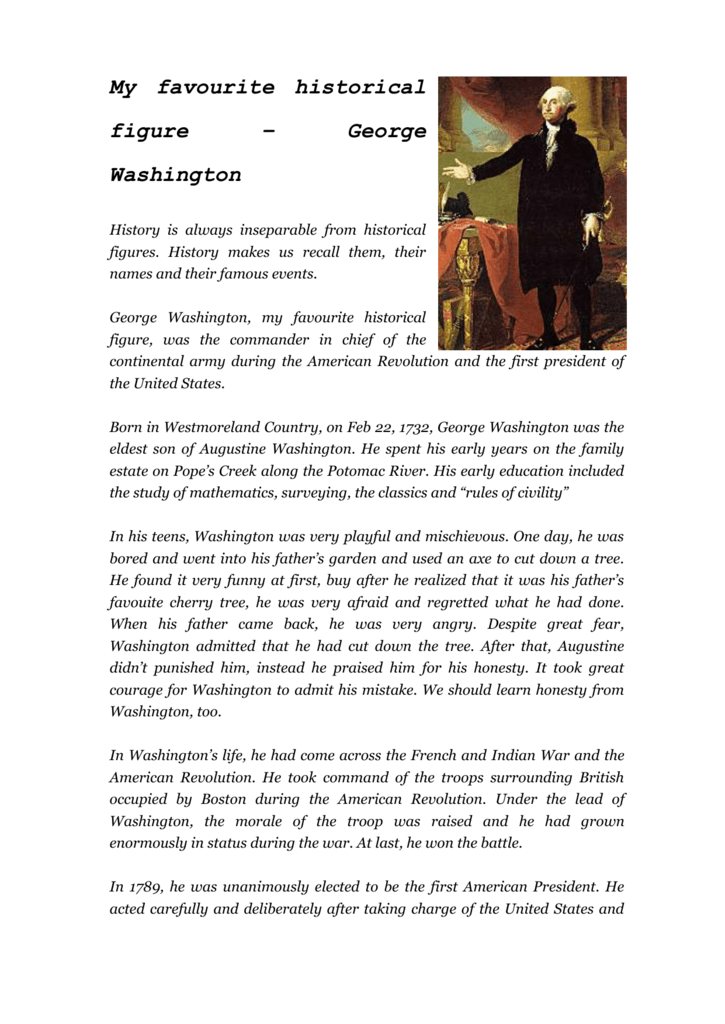 My favourite historical figure – George Washington

History is always inseparable from historical figures. History makes us recall them, their names and their famous events.

George Washington, my favourite historical figure, was the commander in chief of the continental army during the American Revolution and the first president of the United States.

Born in Westmoreland Country, on Feb 22, 1732, George Washington was the eldest son of Augustine Washington. He spent his early years on the family estate on Pope's Creek along the Potomac River. His early education included the study of mathematics, surveying, the classics and "rules of civility"

In his teens, Washington was very playful and mischievous. One day, he was bored and went into his father's garden and used an axe to cut down a tree. He found it very funny at first, buy after he realized that it was his father's favouite cherry tree, he was very afraid and regretted what he had done. When his father came back, he was very angry. Despite great fear, Washington admitted that he had cut down the tree. After that, Augustine didn't punished him, instead he praised him for his honesty. It took great courage for Washington to admit his mistake. We should learn honesty from Washington, too.

In Washington's life, he had come across the French and Indian War and the American Revolution. He took command of the troops surrounding British occupied by Boston during the American Revolution. Under the lead of Washington, the morale of the troop was raised and he had grown enormously in status during the war. At last, he won the battle.

In 1789, he was unanimously elected to be the first American President. He acted carefully and deliberately after taking charge of the United States and